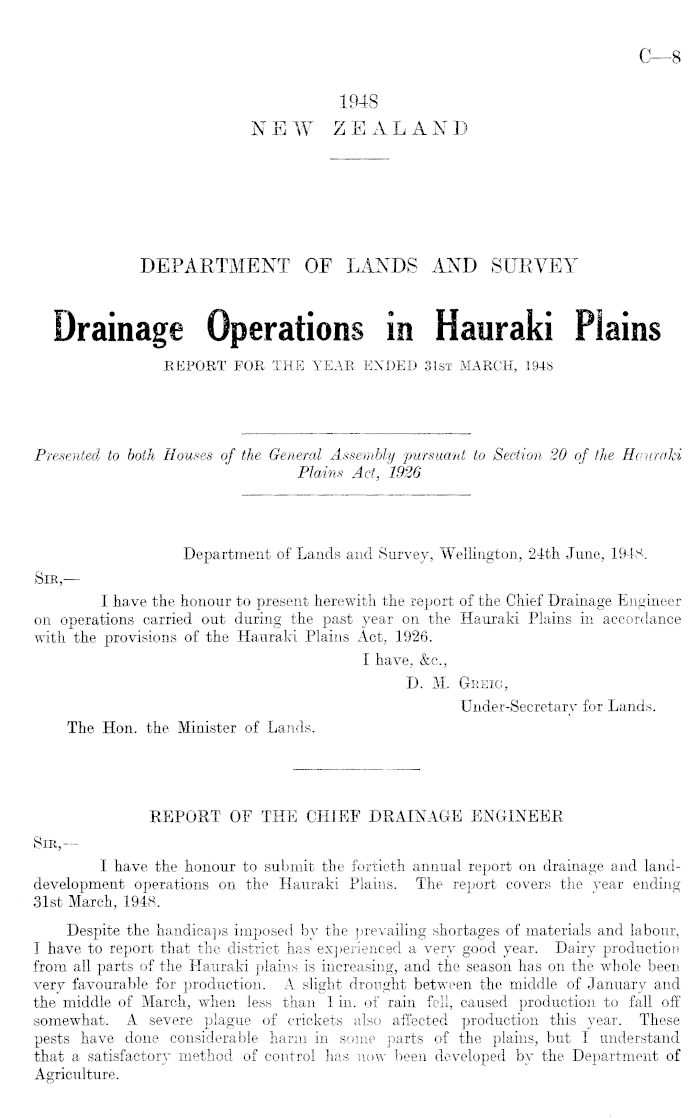 C—8

1948
NEW ZEALAND

DEPARTMENT OF LANDS AND SURVEY

Drainage Operations in Hauraki Plains
REPORT FOR THE YEAR ENDED 31ST MARCH, 1948

Presented to both Houses of the General Assembly pursuant to Section 20 of the Hauraki Plains Act, 1926

Department of Lands and Survey, Wellington, 24th June, 1948.

SIR,—
I have the honour to present herewith the report of the Chief Drainage Engineer on operations carried out during the past year on the Hauraki Plains in accordance with the provisions of the Hauraki Plains Act, 1926.

I have, &c.,
D. M. GREIG,
Under-Secretary for Lands.

The Hon. the Minister of Lands.

REPORT OF THE CHIEF DRAINAGE ENGINEER

SIR,—
I have the honour to submit the fortieth annual report on drainage and land-development operations on the Hauraki Plains. The report covers the year ending 31st March, 1948.

Despite the handicaps imposed by the prevailing shortages of materials and labour, I have to report that the district has experienced a very good year. Dairy production from all parts of the Hauraki plains is increasing, and the season has on the whole been very favourable for production. A slight drought between the middle of January and the middle of March, when less than 1 in. of rain fell, caused production to fall off somewhat. A severe plague of crickets also affected production this year. These pests have done considerable harm in some parts of the plains, but I understand that a satisfactory method of control has now been developed by the Department of Agriculture.